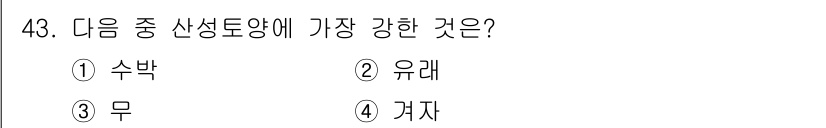 43. 다음 중 산성토양에 가장 강한 것은?

① 수박
② 유래
③ 무
④ 겨자